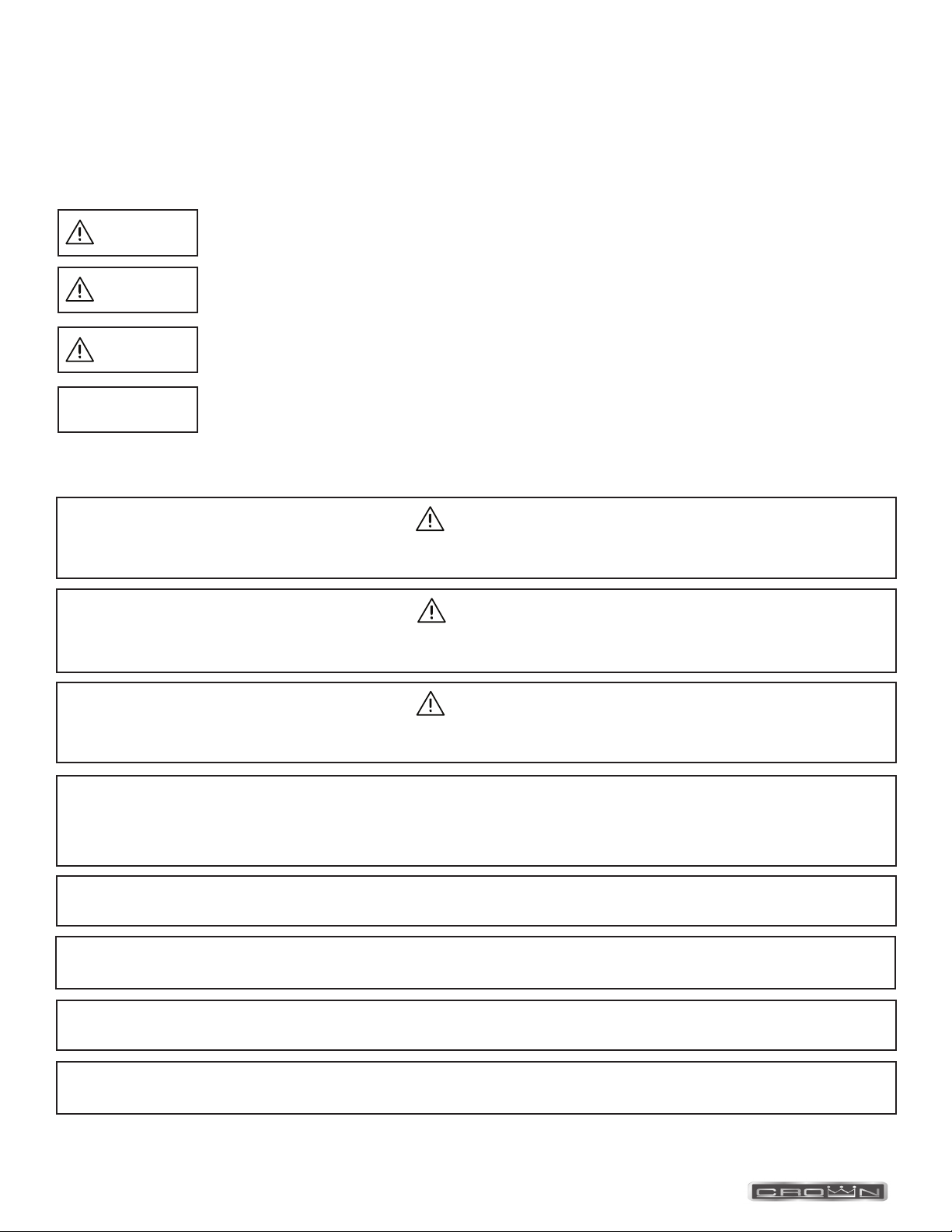 CROWN